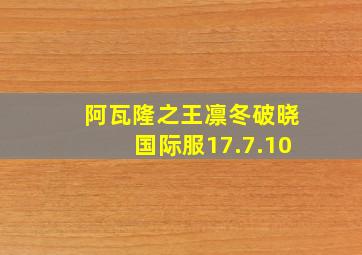 阿瓦隆之王凛冬破晓
国际服17.7.10